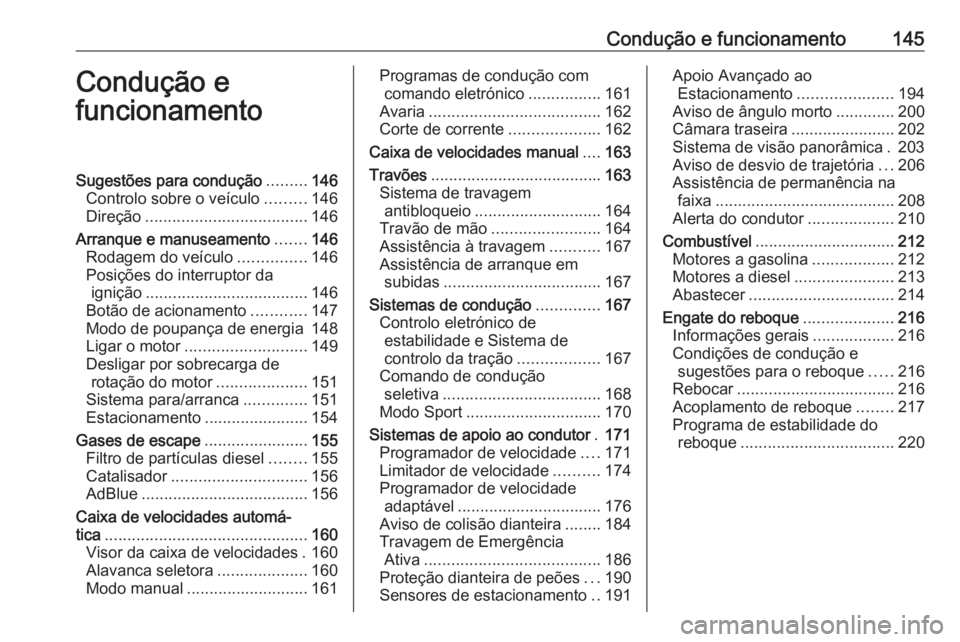 Condução e funcionamento 145

Condução e funcionamento

Sugestões para condução ......... 146
Controlo sobre o veículo ......... 146
Direção .................................... 146
Arranque e manuseamento ....... 146
Rodagem do veículo ............... 146
Posições do interruptor da ignição .................................... 146
Botão de acionamento ............ 147
Modo de poupança de energia 148
Ligar o motor ........................... 149
Desligar por sobrecarga de rotação do motor .................... 151
Sistema para/arranca .............. 151
Estacionamento ....................... 154
Gases de escape ....................... 155
Filtro de partículas diesel ........ 155
Catalisador .............................. 156
AdBlue ..................................... 156
Caixa de velocidades automática ............................................. 160
Visor da caixa de velocidades . 160
Alavanca seletora .................... 160
Modo manual ........................... 161

Programas de condução com comando eletrónico ................ 161
Avaria ...................................... 162
Corte de corrente .................... 162
Caixa de velocidades manual .... 163
Travões ...................................... 163
Sistema de travagem antibloqueio ............................ 164
Travão de mão ........................ 164
Assistência à travagem ........... 167
Assistência de arranque em subidas ................................... 167
Sistemas de condução .............. 167
Controlo eletrónico de estabilidade e Sistema de controlo da tração .................. 167
Comando de condução seletiva ................................... 168
Modo Sport .............................. 170
Sistemas de apoio ao condutor . 171
Programador de velocidade .... 171
Limitador de velocidade .......... 174
Programador de velocidade adaptável ................................ 176
Aviso de colisão dianteira ........ 184
Travagem de Emergência Ativa ....................................... 186
Proteção dianteira de peões ... 190
Sensores de estacionamento .. 191

Apoio Avançado ao Estacionamento ..................... 194
Aviso de ângulo morto ............. 200
Câmara traseira ....................... 202
Sistema de visão panorâmica . 203
Aviso de desvio de trajetória ... 206
Assistência de permanência na faixa ........................................ 208
Alerta do condutor ................... 210
Combustível ............................... 212
Motores a gasolina .................. 212
Motores a diesel ...................... 213
Abastecer ................................ 214
Engate do reboque .................... 216
Informações gerais .................. 216
Condições de condução e sugestões para o reboque ..... 216
Rebocar ................................... 216
Acoplamento de reboque ........ 217
Programa de estabilidade do reboque .................................. 220

carmanualsonline.info